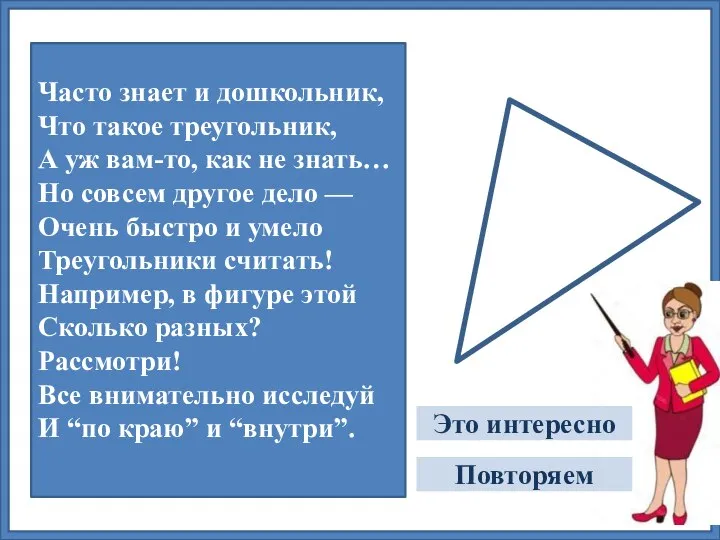 Часто знает и дошкольник,
Что такое треугольник,
А уж вам-то, как не знать…
Но совсем другое дело —
Очень быстро и умело
Треугольники считать!
Например, в фигуре этой
Сколько разных?
Рассмотри!
Все внимательно исследуй
И “по краю” и “внутри”.

Это интересно

Повторяем